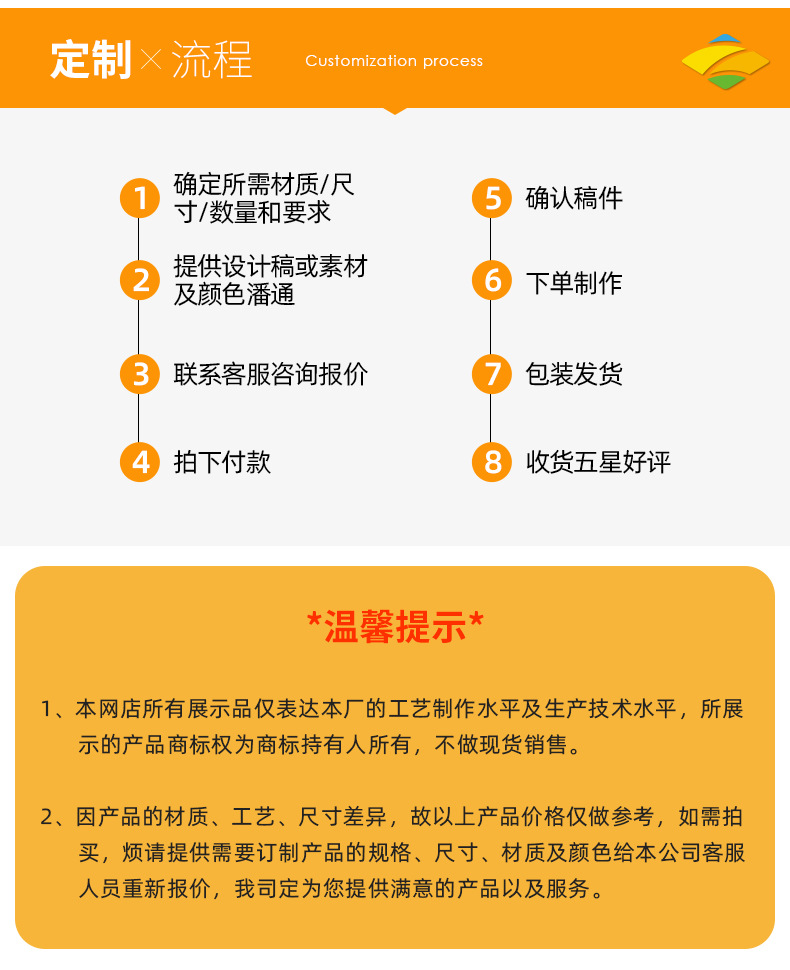 定制×流程 Customization process

1 确定所需材质/尺寸/数量和要求

2 提供设计稿或素材及颜色潘通

3 联系客服咨询报价

4 拍下付款

5 确认稿件

6 下单制作

7 包装发货

8 收货五星好评

*温馨提示*

1、本网店所有展示品仅表达本厂的工艺制作水平及生产技术水平，所展示的产品商标权为商标持有人所有，不做现货销售。

2、因产品的材质、工艺、尺寸差异，故以上产品价格仅做参考，如需拍买，烦请提供需要订制产品的规格、尺寸、材质及颜色给本公司客服人员重新报价，我司定为您提供满意的产品以及服务。